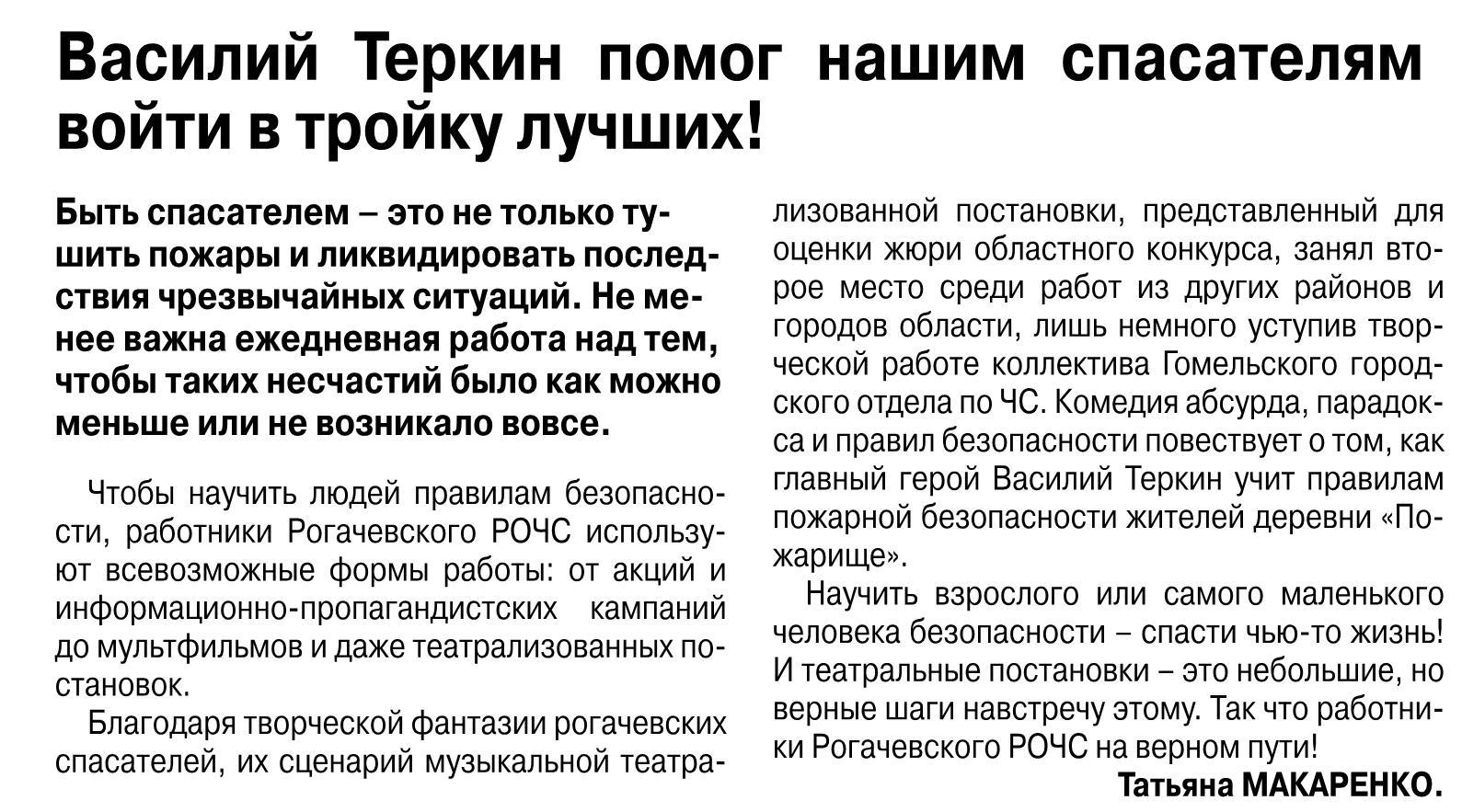 Василий Теркин помог нашим спасателям войти в тройку лучших!

Быть спасателем – это не только тушить пожары и ликвидировать последствия чрезвычайных ситуаций. Не менее важна ежедневная работа над тем, чтобы таких несчастий было как можно меньше или не возникало вовсе.

Чтобы научить людей правилам безопасности, работники Рогачевского РОЧС используют всевозможные формы работы: от акций и информационно-пропагандистских кампаний до мультфильмов и даже театрализованных постановок.

Благодаря творческой фантазии рогачевских спасателей, их сценарий музыкальной театрализованной постановки, представленный для оценки жюри областного конкурса, занял второе место среди работ из других районов и городов области, лишь немного уступив творческой работе коллектива Гомельского городского отдела по ЧС. Комедия абсурда, парадокса и правил безопасности повествует о том, как главный герой Василий Теркин учит правилам пожарной безопасности жителей деревни «Пожарище».

Научить взрослого или самого маленького человека безопасности – спасти чью-то жизнь! И театральные постановки – это небольшие, но верные шаги навстречу этому. Так что работники Рогачевского РОЧС на верном пути!

Татьяна МАКАРЕНКО.